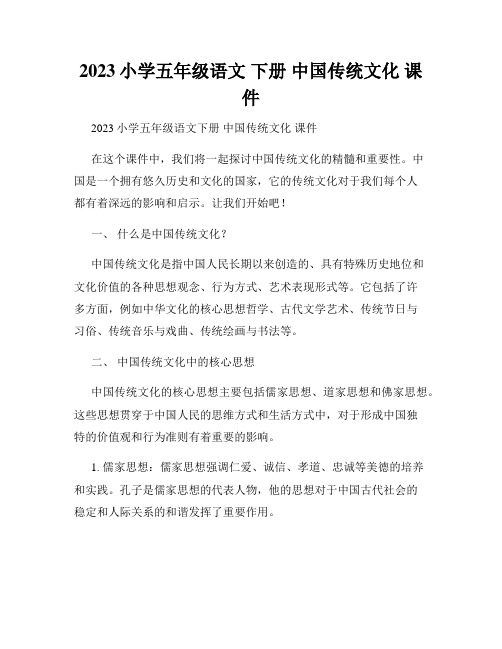 2023 小学五年级语文 下册 中国传统文化 课件

2023 小学五年级语文下册 中国传统文化 课件

在这个课件中，我们将一起探讨中国传统文化的精髓和重要性。中国是一个拥有悠久历史和文化的国家，它的传统文化对于我们每个人都有着深远的影响和启示。让我们开始吧！

一、 什么是中国传统文化？

中国传统文化是指中国人民长期以来创造的、具有特殊历史地位和文化价值的各种思想观念、行为方式、艺术表现形式等。它包括了许多方面，例如中华文化的核心思想哲学、古代文学艺术、传统节日与习俗、传统音乐与戏曲、传统绘画与书法等。

二、 中国传统文化中的核心思想

中国传统文化的核心思想主要包括儒家思想、道家思想和佛家思想。这些思想贯穿于中国人民的思维方式和生活方式中，对于形成中国独特的价值观和行为准则有着重要的影响。

1. 儒家思想：儒家思想强调仁爱、诚信、孝道、忠诚等美德的培养和实践。孔子是儒家思想的代表人物，他的思想对于中国古代社会的稳定和人际关系的和谐发挥了重要作用。